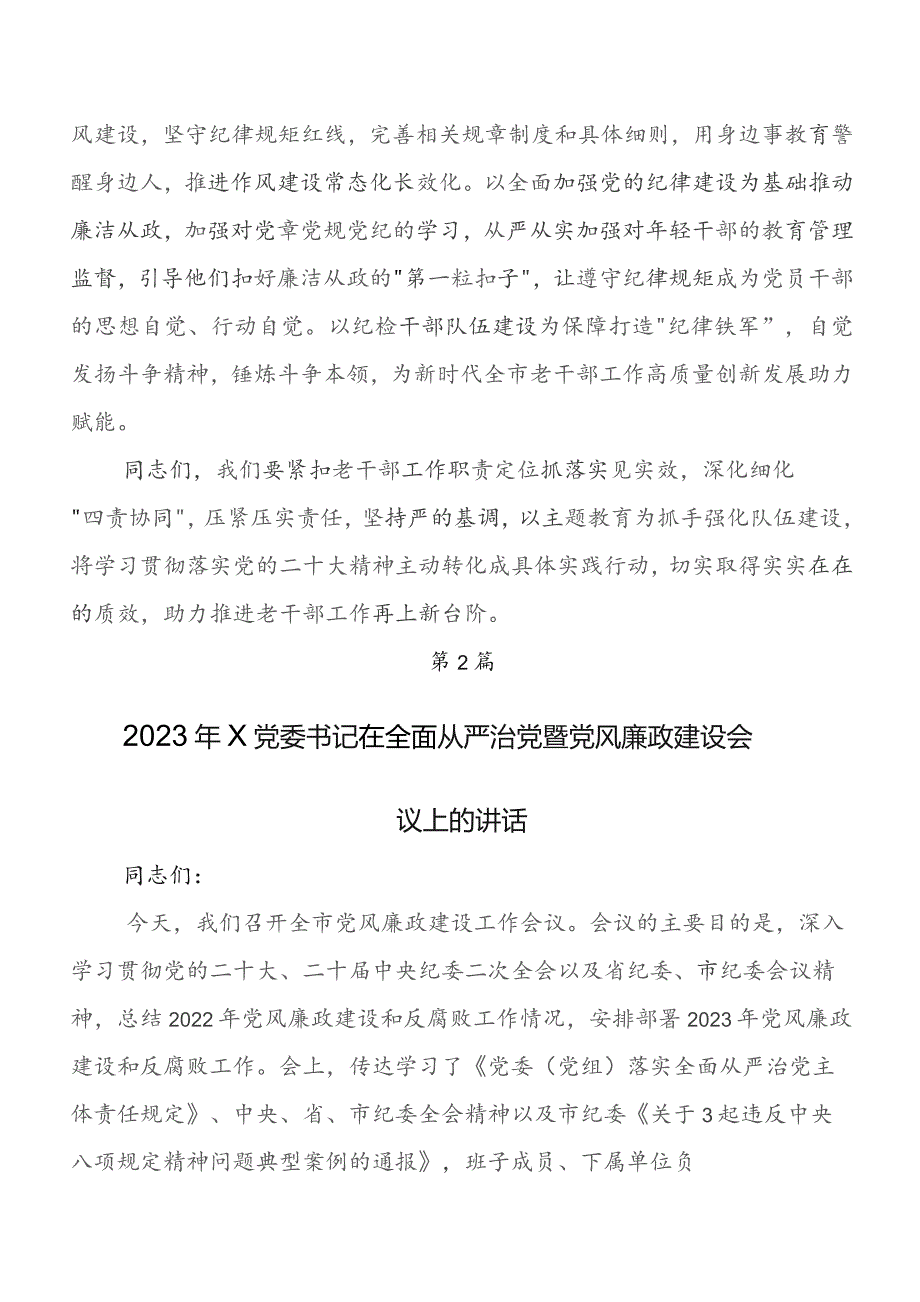 风建设，坚守纪律规矩红线，完善相关规章制度和具体细则，用身边事教育警醒身边人，推进作风建设常态化长效化。以全面加强党的纪律建设为基础推动廉洁从政，加强对党章党规党纪的学习，从严从实加强对年轻干部的教育管理监督，引导他们扣好廉洁从政的"第一粒扣子"，让遵守纪律规矩成为党员干部的思想自觉、行动自觉。以纪检干部队伍建设为保障打造"纪律铁军”，自觉发扬斗争精神，锤炼斗争本领，为新时代全市老干部工作高质量创新发展助力赋能。

同志们，我们要紧扣老干部工作职责定位抓落实见实效，深化细化"四责协同"，压紧压实责任，坚持严的基调，以主题教育为抓手强化队伍建设，将学习贯彻落实党的二十大精神主动转化成具体实践行动，切实取得实实在在的质效，助力推进老干部工作再上新台阶。

第2篇

2023年X党委书记在全面从严治党暨党风廉政建设会议上的讲话

同志们：

今天，我们召开全市党风廉政建设工作会议。会议的主要目的是，深入学习贯彻党的二十大、二十届中央纪委二次全会以及省纪委、市纪委会议精神，总结2022年党风廉政建设和反腐败工作情况，安排部署2023年党风廉政建设和反腐败工作。会上，传达学习了《党委（党组）落实全面从严治党主体责任规定》、中央、省、市纪委全会精神以及市纪委《关于3起违反中央八项规定精神问题典型案例的通报》，班子成员、下属单位负